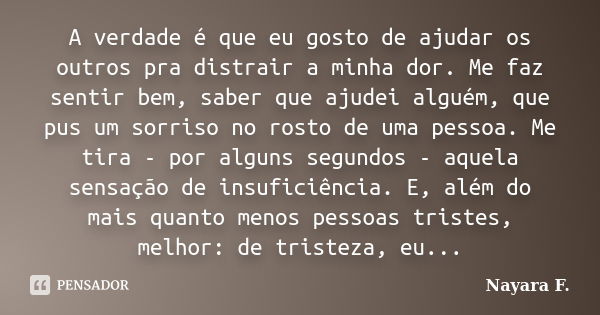 A verdade é que eu gosto de ajudar os outros pra distrair a minha dor. Me faz sentir bem, saber que ajudei alguém, que pus um sorriso no rosto de uma pessoa. Me tira - por alguns segundos - aquela sensação de insuficiência. E, além do mais quanto menos pessoas tristes, melhor: de tristeza, eu...

PENSADOR

Nayara F.